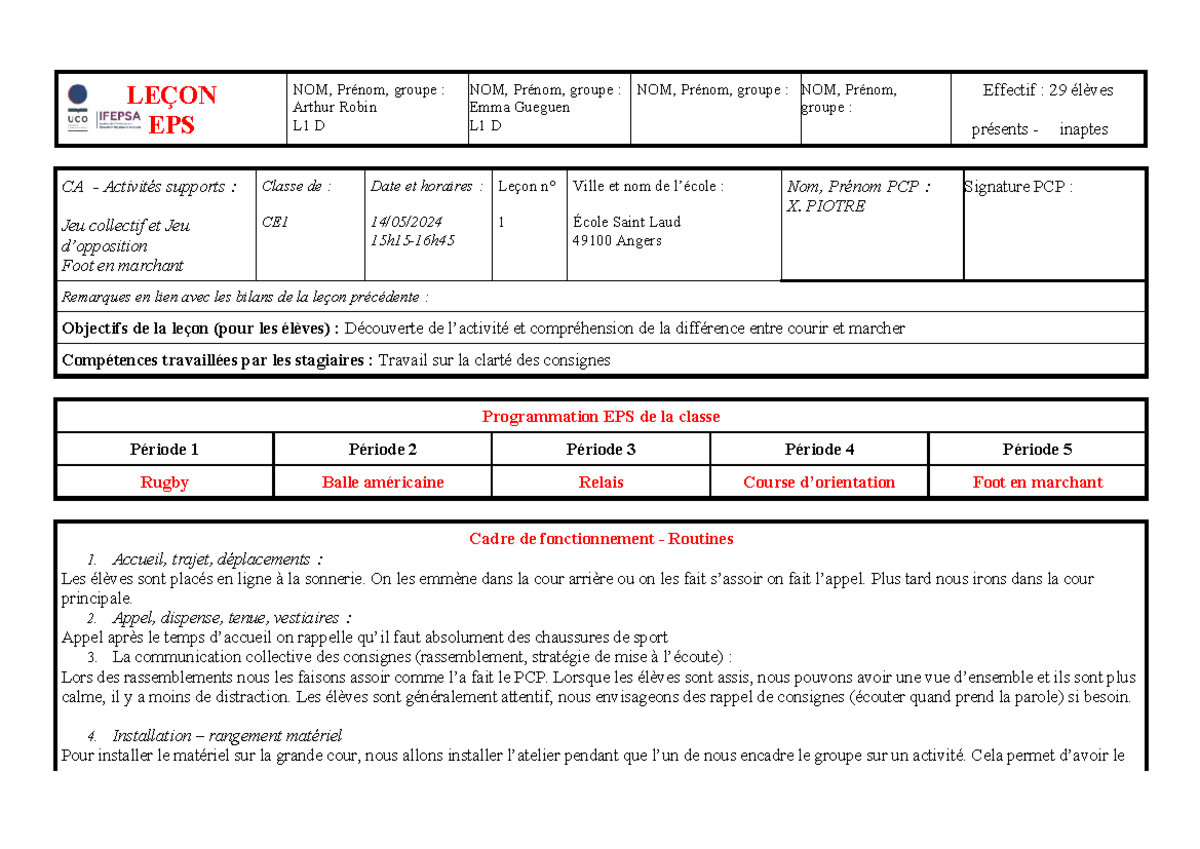 UCO IFEPSA

LEÇON EPS

NOM, Prénom, groupe :
Arthur Robin
L1 D

NOM, Prénom, groupe :
Emma Gueguen
L1 D

NOM, Prénom, groupe :

NOM, Prénom, groupe :

Effectif : 29 élèves
présents - inaptes

CA - Activités supports :
Jeu collectif et Jeu d'opposition
Foot en marchant

Classe de :
CE1

Date et horaires :
14/05/2024
15h15-16h45

Leçon n°
1

Ville et nom de l'école :
École Saint Laud
49100 Angers

Nom, Prénom PCP :
X. PIOTRE

Signature PCP :

Remarques en lien avec les bilans de la leçon précédente :

Objectifs de la leçon (pour les élèves) : Découverte de l'activité et compréhension de la différence entre courir et marcher

Compétences travaillées par les stagiaires : Travail sur la clarté des consignes

Programmation EPS de la classe

| Période 1 | Période 2 | Période 3 | Période 4 | Période 5 |
|---|---|---|---|---|
| Rugby | Balle américaine | Relais | Course d'orientation | Foot en marchant |

Cadre de fonctionnement - Routines

1. Accueil, trajet, déplacements :
Les élèves sont placés en ligne à la sonnerie. On les emmène dans la cour arrière ou on les fait s'assoir on fait l'appel. Plus tard nous irons dans la cour principale.

2. Appel, dispense, tenue, vestiaires :
Appel après le temps d'accueil on rappelle qu'il faut absolument des chaussures de sport

3. La communication collective des consignes (rassemblement, stratégie de mise à l'écoute) :
Lors des rassemblements nous les faisons assoir comme l'a fait le PCP. Lorsque les élèves sont assis, nous pouvons avoir une vue d'ensemble et ils sont plus calme, il y a moins de distraction. Les élèves sont généralement attentif, nous envisageons des rappel de consignes (écouter quand prend la parole) si besoin.

4. Installation – rangement matériel
Pour installer le matériel sur la grande cour, nous allons installer l'atelier pendant que l'un de nous encadre le groupe sur un activité. Cela permet d'avoir le